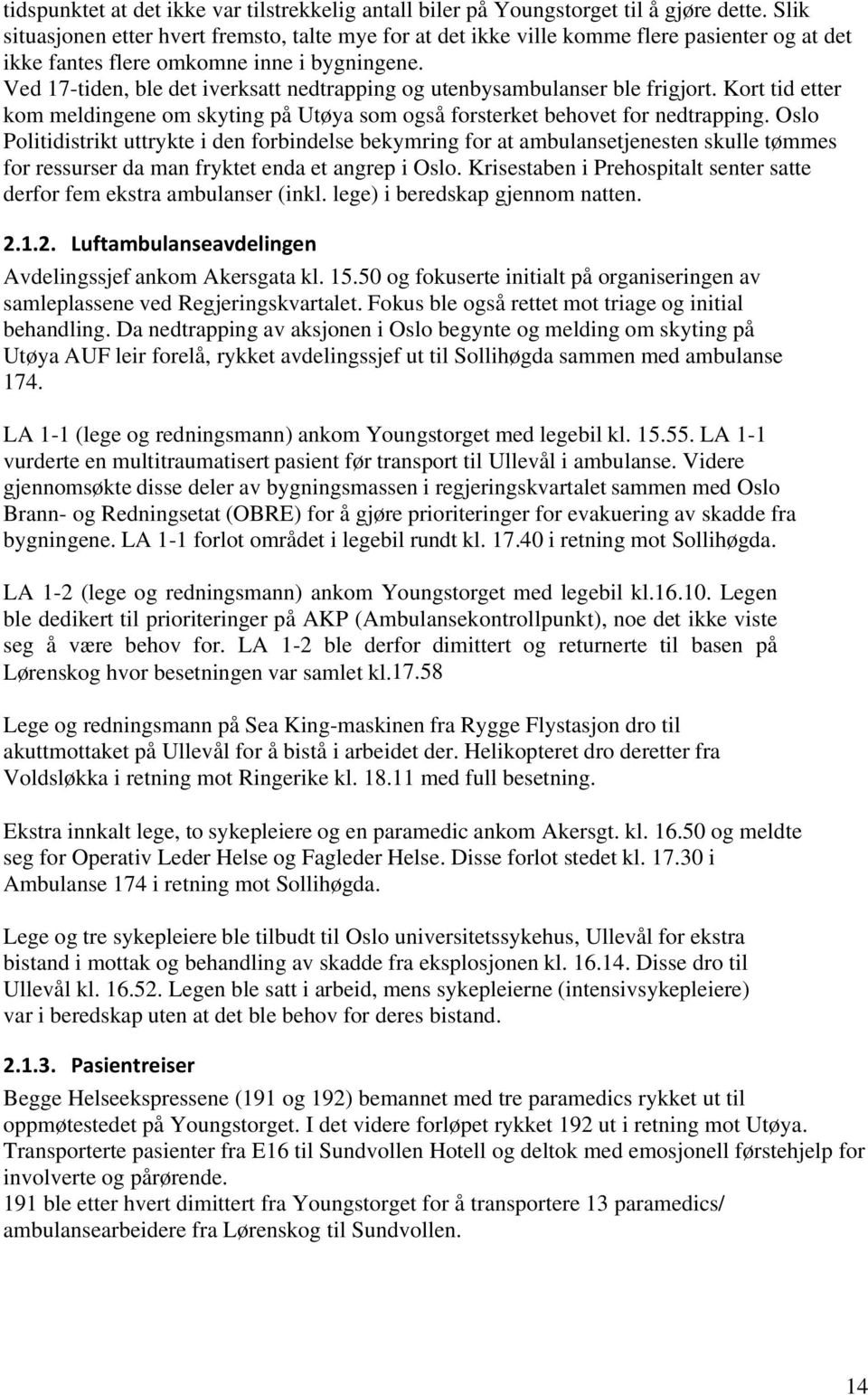 tidspunktet at det ikke var tilstrekkelig antall biler på Youngstorget til å gjøre dette. Slik situasjonen etter hvert fremsto, talte mye for at det ikke ville komme flere pasienter og at det ikke fantes flere omkomne inne i bygningene.
Ved 17-tiden, ble det iverksatt nedtrapping og utenbysambulanser ble frigjort. Kort tid etter kom meldingene om skyting på Utøya som også forsterket behovet for nedtrapping. Oslo Politidistrikt uttrykte i den forbindelse bekymring for at ambulansetjenesten skulle tømmes for ressurser da man fryktet enda et angrep i Oslo. Krisestaben i Prehospitalt senter satte derfor fem ekstra ambulanser (inkl. lege) i beredskap gjennom natten.

2.1.2. Luftambulanseavdelingen
Avdelingssjef ankom Akersgata kl. 15.50 og fokuserte initialt på organiseringen av samleplassene ved Regjeringskvartalet. Fokus ble også rettet mot triage og initial behandling. Da nedtrapping av aksjonen i Oslo begynte og melding om skyting på Utøya AUF leir forelå, rykket avdelingssjef ut til Sollihøgda sammen med ambulanse 174.

LA 1-1 (lege og redningsmann) ankom Youngstorget med legebil kl. 15.55. LA 1-1 vurderte en multitraumatisert pasient før transport til Ullevål i ambulanse. Videre gjennomsøkte disse deler av bygningsmassen i regjeringskvartalet sammen med Oslo Brann- og Redningsetat (OBRE) for å gjøre prioriteringer for evakuering av skadde fra bygningene. LA 1-1 forlot området i legebil rundt kl. 17.40 i retning mot Sollihøgda.

LA 1-2 (lege og redningsmann) ankom Youngstorget med legebil kl.16.10. Legen ble dedikert til prioriteringer på AKP (Ambulansekontrollpunkt), noe det ikke viste seg å være behov for. LA 1-2 ble derfor dimittert og returnerte til basen på Lørenskog hvor besetningen var samlet kl.17.58

Lege og redningsmann på Sea King-maskinen fra Rygge Flystasjon dro til akuttmottaket på Ullevål for å bistå i arbeidet der. Helikopteret dro deretter fra Voldsløkka i retning mot Ringerike kl. 18.11 med full besetning.

Ekstra innkalt lege, to sykepleiere og en paramedic ankom Akersgt. kl. 16.50 og meldte seg for Operativ Leder Helse og Fagleder Helse. Disse forlot stedet kl. 17.30 i Ambulanse 174 i retning mot Sollihøgda.

Lege og tre sykepleiere ble tilbudt til Oslo universitetssykehus, Ullevål for ekstra bistand i mottak og behandling av skadde fra eksplosjonen kl. 16.14. Disse dro til Ullevål kl. 16.52. Legen ble satt i arbeid, mens sykepleierne (intensivsykepleiere) var i beredskap uten at det ble behov for deres bistand.

2.1.3. Pasientreiser
Begge Helseekspressene (191 og 192) bemannet med tre paramedics rykket ut til oppmøtestedet på Youngstorget. I det videre forløpet rykket 192 ut i retning mot Utøya. Transporterte pasienter fra E16 til Sundvollen Hotell og deltok med emosjonell førstehjelp for involverte og pårørende.
191 ble etter hvert dimittert fra Youngstorget for å transportere 13 paramedics/ ambulansearbeidere fra Lørenskog til Sundvollen.

14